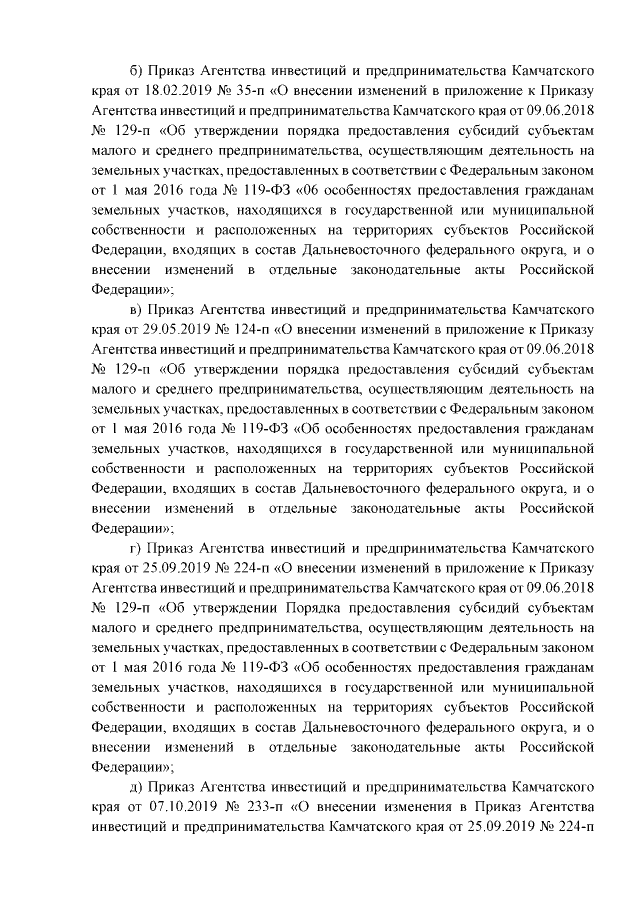 б) Приказ Агентства инвестиций и предпринимательства Камчатского края от 18.02.2019 № 35-п «О внесении изменений в приложение к Приказу Агентства инвестиций и предпринимательства Камчатского края от 09.06.2018 № 129-п «Об утверждении порядка предоставления субсидий субъектам малого и среднего предпринимательства, осуществляющим деятельность на земельных участках, предоставленных в соответствии с Федеральным законом от 1 мая 2016 года № 119-ФЗ «06 особенностях предоставления гражданам земельных участков, находящихся в государственной или муниципальной собственности и расположенных на территориях субъектов Российской Федерации, входящих в состав Дальневосточного федерального округа, и о внесении изменений в отдельные законодательные акты Российской Федерации»;

в) Приказ Агентства инвестиций и предпринимательства Камчатского края от 29.05.2019 № 124-п «О внесении изменений в приложение к Приказу Агентства инвестиций и предпринимательства Камчатского края от 09.06.2018 № 129-п «Об утверждении порядка предоставления субсидий субъектам малого и среднего предпринимательства, осуществляющим деятельность на земельных участках, предоставленных в соответствии с Федеральным законом от 1 мая 2016 года № 119-ФЗ «Об особенностях предоставления гражданам земельных участков, находящихся в государственной или муниципальной собственности и расположенных на территориях субъектов Российской Федерации, входящих в состав Дальневосточного федерального округа, и о внесении изменений в отдельные законодательные акты Российской Федерации»;

г) Приказ Агентства инвестиций и предпринимательства Камчатского края от 25.09.2019 № 224-п «О внесении изменений в приложение к Приказу Агентства инвестиций и предпринимательства Камчатского края от 09.06.2018 № 129-п «Об утверждении Порядка предоставления субсидий субъектам малого и среднего предпринимательства, осуществляющим деятельность на земельных участках, предоставленных в соответствии с Федеральным законом от 1 мая 2016 года № 119-ФЗ «Об особенностях предоставления гражданам земельных участков, находящихся в государственной или муниципальной собственности и расположенных на территориях субъектов Российской Федерации, входящих в состав Дальневосточного федерального округа, и о внесении изменений в отдельные законодательные акты Российской Федерации»;

д) Приказ Агентства инвестиций и предпринимательства Камчатского края от 07.10.2019 № 233-п «О внесении изменения в Приказ Агентства инвестиций и предпринимательства Камчатского края от 25.09.2019 № 224-п